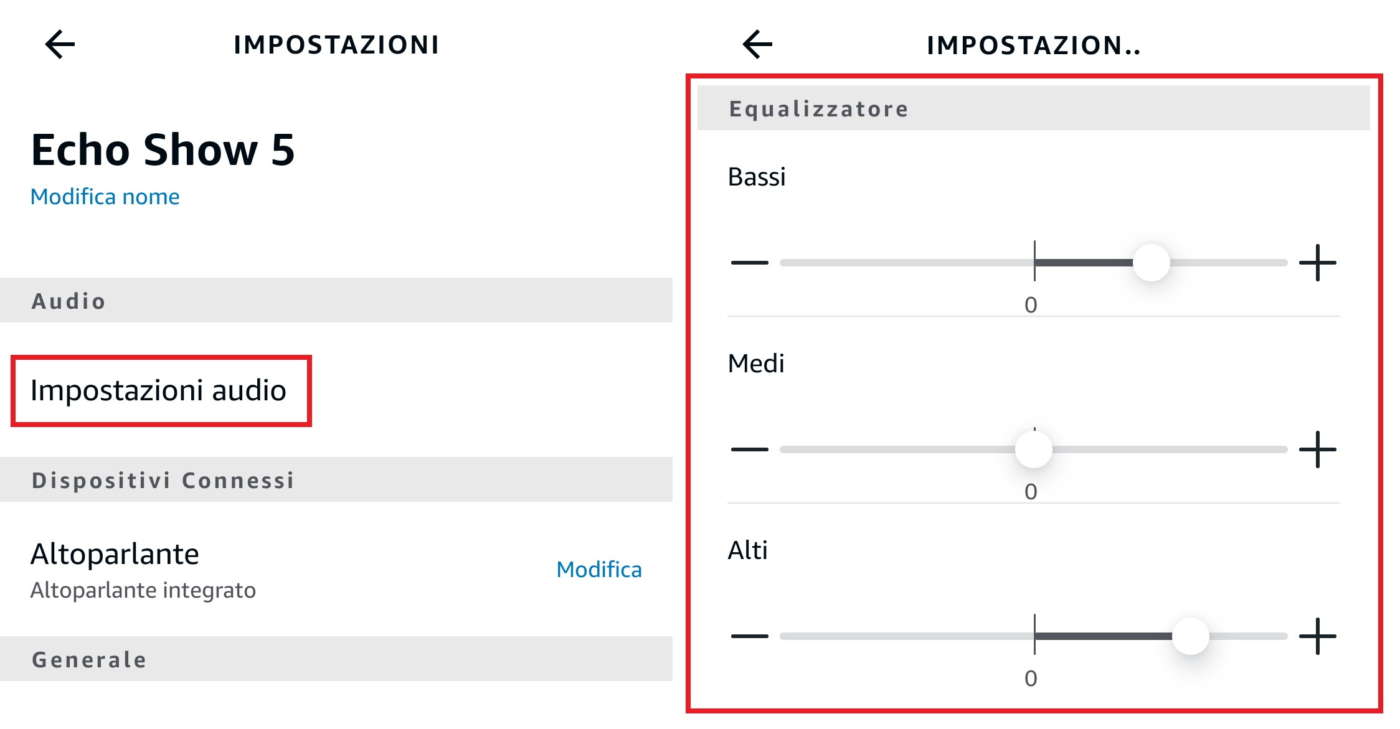 IMPOSTAZIONI

Echo Show 5

Modifica nome

Audio

Impostazioni audio

Dispositivi Connessi

Altoparlante

Altoparlante integrato

Modifica

Generale

IMPOSTAZION..

Equalizzatore

Bassi

—

+

0

Medi

—

+

0

Alti

—

+

0